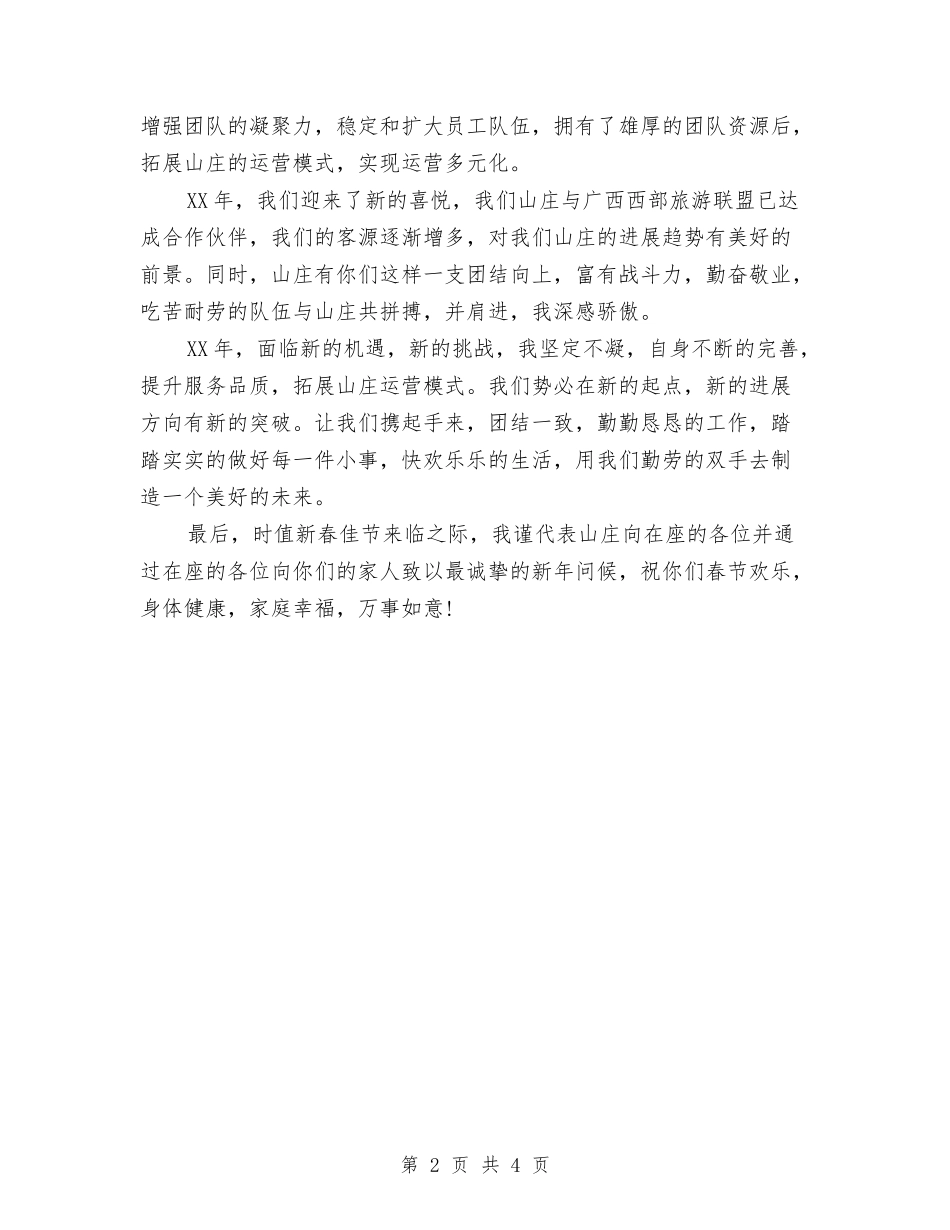 增强团队的凝聚力，稳定和扩大员工队伍，拥有了雄厚的团队资源后，拓展山庄的运营模式，实现运营多元化。

XX年，我们迎来了新的喜悦，我们山庄与广西西部旅游联盟已达成合作伙伴，我们的客源逐渐增多，对我们山庄的进展趋势有美好的前景。同时，山庄有你们这样一支团结向上，富有战斗力，勤奋敬业，吃苦耐劳的队伍与山庄共拼搏，并肩进，我深感骄傲。

XX年，面临新的机遇，新的挑战，我坚定不凝，自身不断的完善，提升服务品质，拓展山庄运营模式。我们势必在新的起点，新的进展方向有新的突破。让我们携起手来，团结一致，勤勤恳恳的工作，踏踏实实的做好每一件小事，快欢乐乐的生活，用我们勤劳的双手去制造一个美好的未来。

最后，时值新春佳节来临之际，我谨代表山庄向在座的各位并通过在座的各位向你们的家人致以最诚挚的新年问候，祝你们春节欢乐，身体健康，家庭幸福，万事如意!

第 2 页 共 4 页